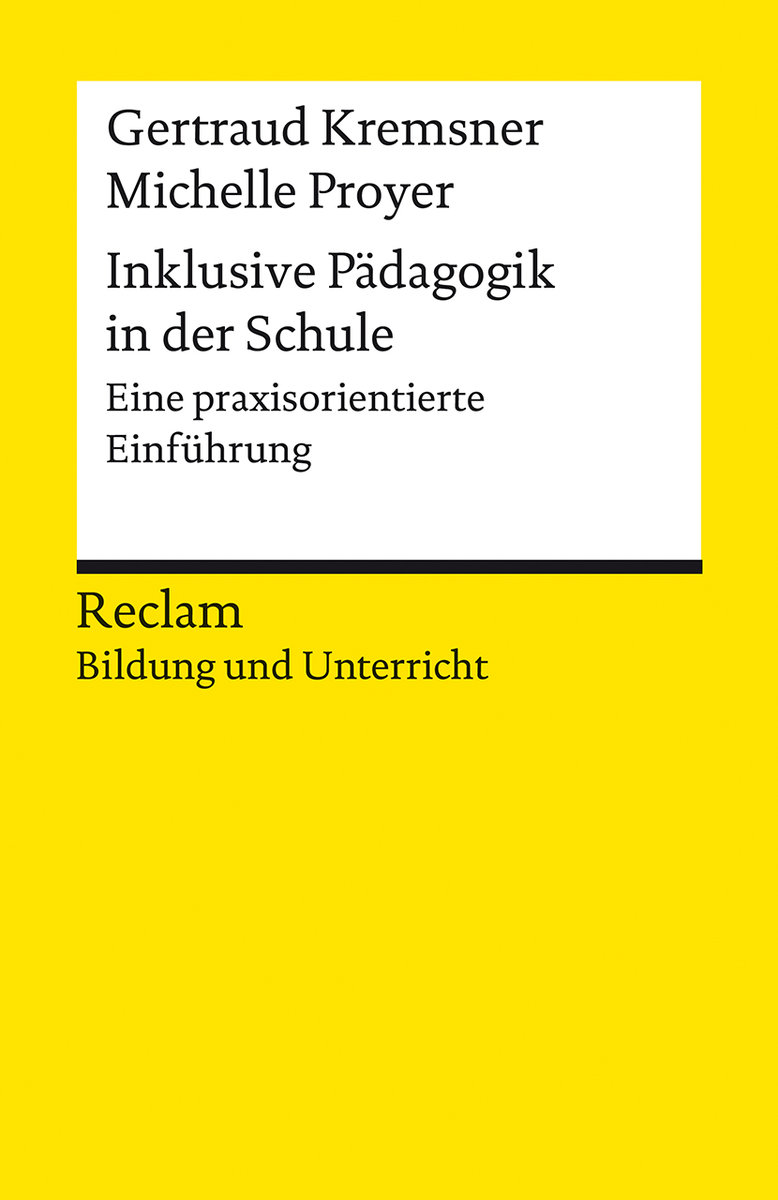 Gertraud Kremsner
Michelle Proyer

Inklusive Pädagogik in der Schule

Eine praxisorientierte Einführung

Reclam
Bildung und Unterricht